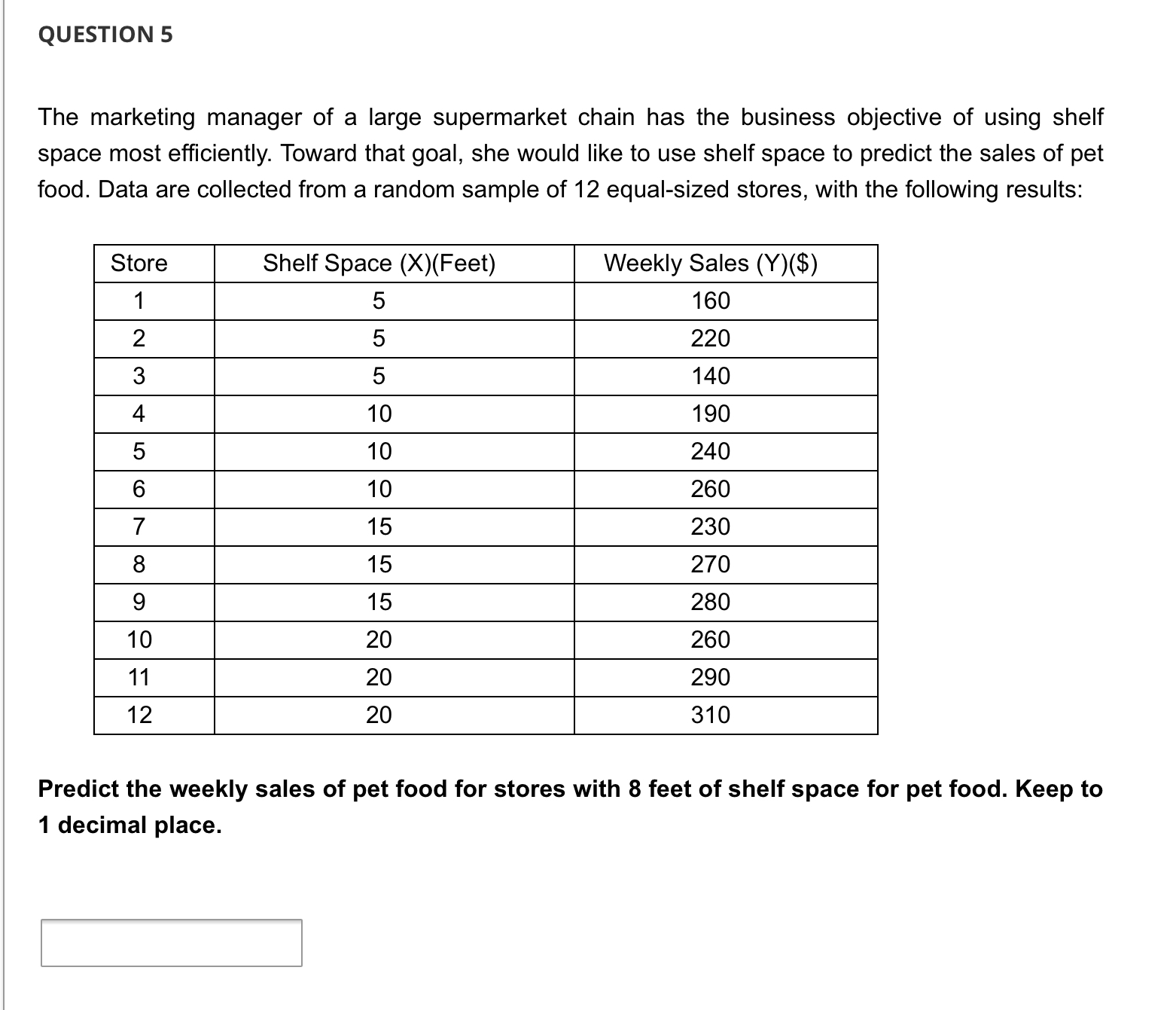 QUESTION 5

The marketing manager of a large supermarket chain has the business objective of using shelf space most efficiently. Toward that goal, she would like to use shelf space to predict the sales of pet food. Data are collected from a random sample of 12 equal-sized stores, with the following results:

| Store | Shelf Space (X)(Feet) | Weekly Sales (Y)($) |
|---|---|---|
| 1 | 5 | 160 |
| 2 | 5 | 220 |
| 3 | 5 | 140 |
| 4 | 10 | 190 |
| 5 | 10 | 240 |
| 6 | 10 | 260 |
| 7 | 15 | 230 |
| 8 | 15 | 270 |
| 9 | 15 | 280 |
| 10 | 20 | 260 |
| 11 | 20 | 290 |
| 12 | 20 | 310 |

Predict the weekly sales of pet food for stores with 8 feet of shelf space for pet food. Keep to 1 decimal place.